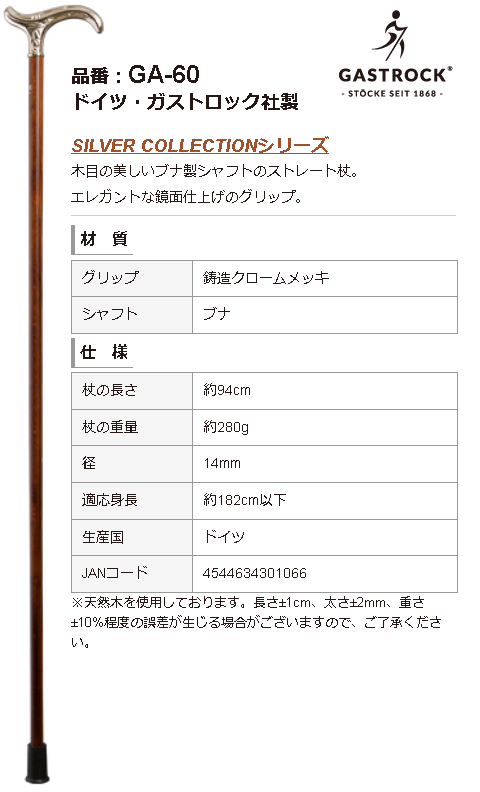 GASTROCK®
- STÖCKE SEIT 1868 -

品番：GA-60
ドイツ・ガストロック社製

SILVER COLLECTIONシリーズ
木目の美しいブナ製シャフトのストレート杖。
エレガントな鏡面仕上げのグリップ。

材　質

| グリップ | 鋳造クロームメッキ |
|---|---|
| シャフト | ブナ |

仕　様

| 杖の長さ | 約94cm |
|---|---|
| 杖の重量 | 約280g |
| 径 | 14mm |
| 適応身長 | 約182cm以下 |
| 生産国 | ドイツ |
| JANコード | 4544634301066 |

※天然木を使用しております。長さ±1cm、太さ±2mm、重さ±10%程度の誤差が生じる場合がございますので、ご了承ください。